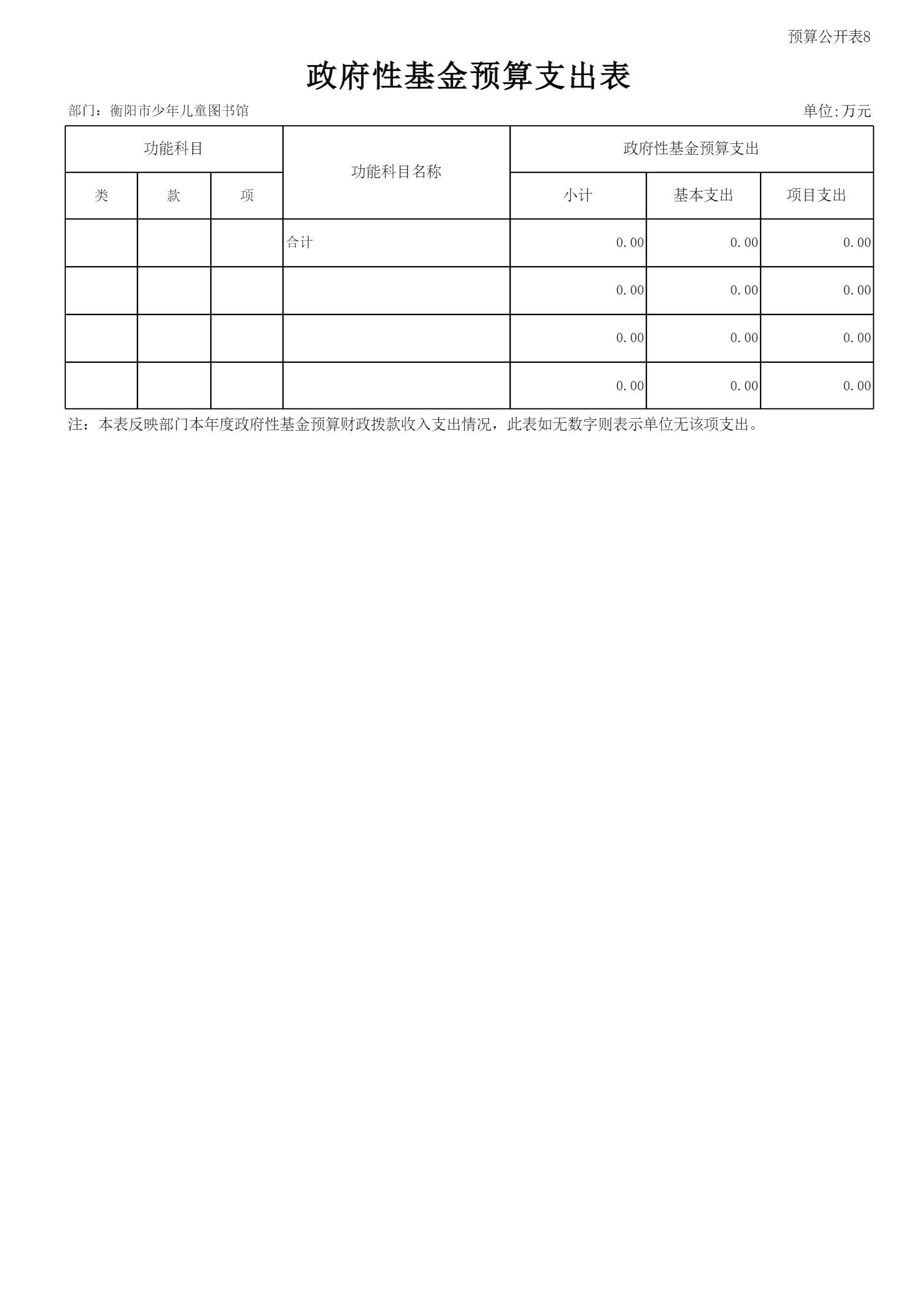 预算公开表8

政府性基金预算支出表

部门：衡阳市少年儿童图书馆 单位:万元

| 功能科目 | | | 功能科目名称 | 政府性基金预算支出 | | |
|---|---|---|---|---|---|---|
| 类 | 款 | 项 | | 小计 | 基本支出 | 项目支出 |
| | | | 合计 | 0.00 | 0.00 | 0.00 |
| | | | | 0.00 | 0.00 | 0.00 |
| | | | | 0.00 | 0.00 | 0.00 |
| | | | | 0.00 | 0.00 | 0.00 |

注：本表反映部门本年度政府性基金预算财政拨款收入支出情况，此表如无数字则表示单位无该项支出。